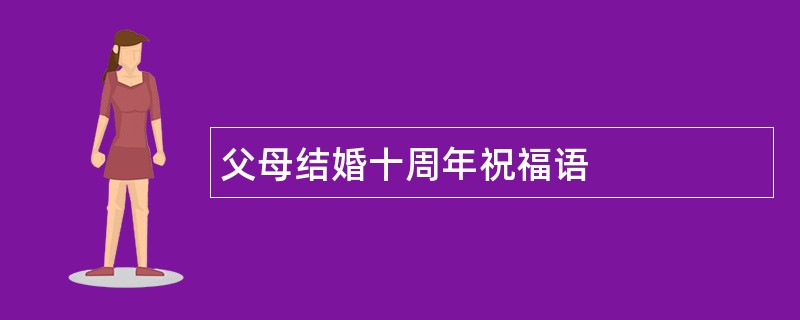 父母结婚十周年祝福语